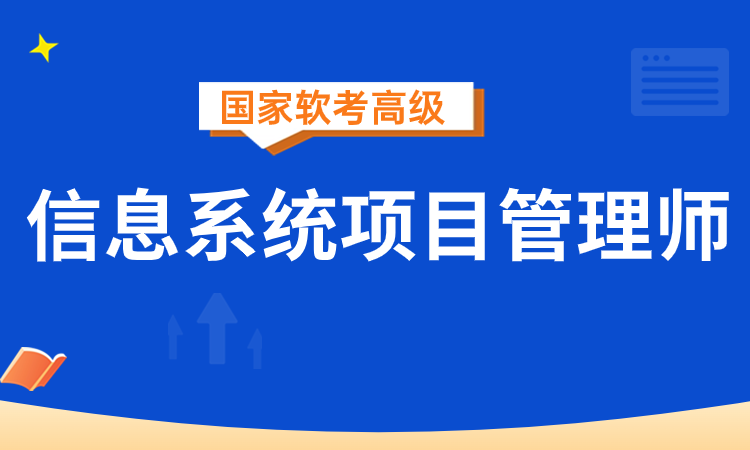 国家软考高级

信息系统项目管理师